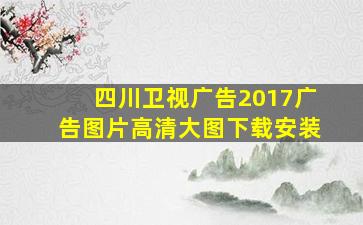 四川卫视广告2017广告图片高清大图下载安装